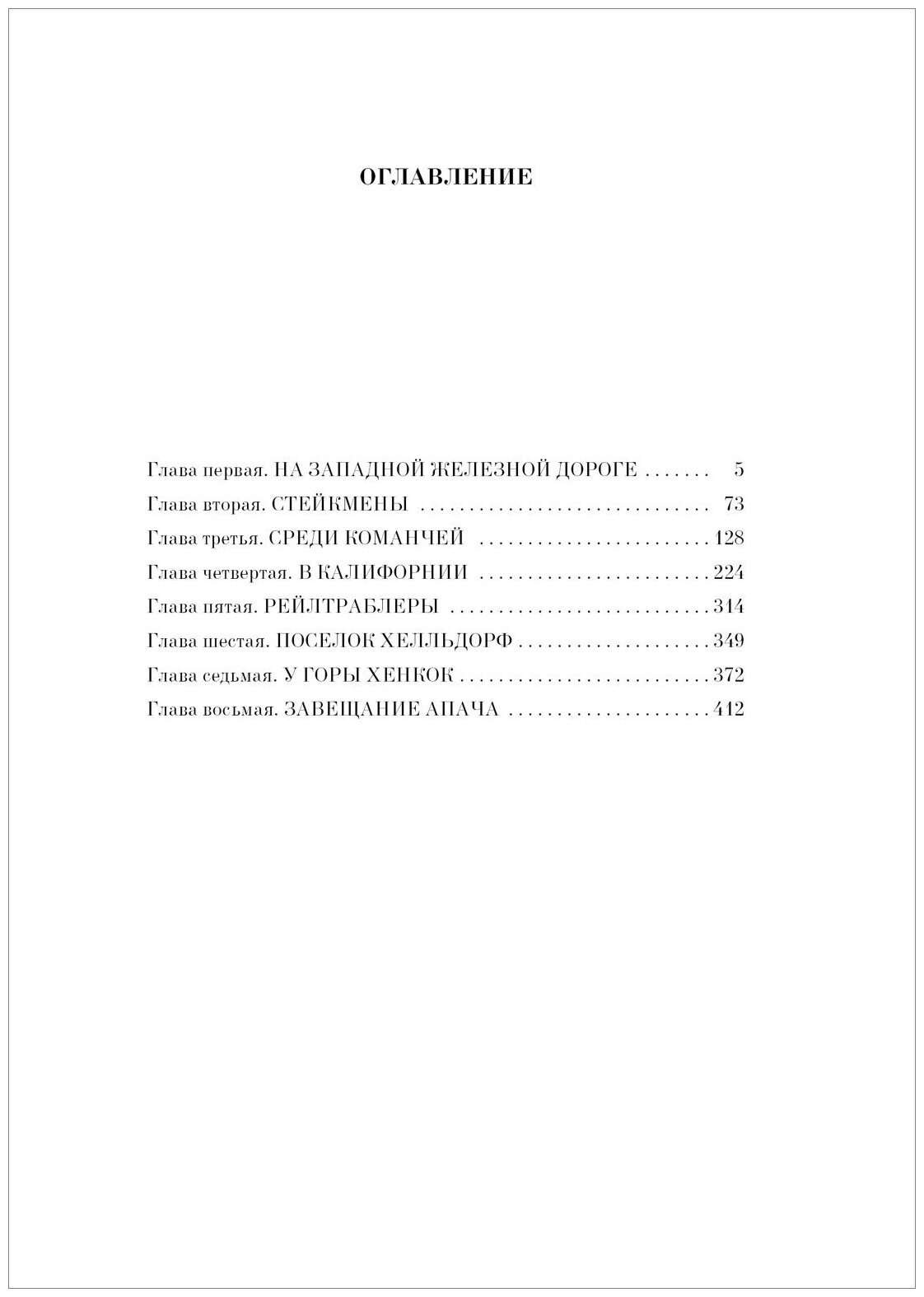 ОГЛАВЛЕНИЕ

Глава первая. НА ЗАПАДНОЙ ЖЕЛЕЗНОЙ ДОРОГЕ 5
Глава вторая. СТЕЙКМЕНЫ 73
Глава третья. СРЕДИ КОМАНЧЕЙ 128
Глава четвертая. В КАЛИФОРНИИ 224
Глава пятая. РЕЙЛТРАБЛЕРЫ 314
Глава шестая. ПОСЕЛОК ХЕЛЛЬДОРФ 349
Глава седьмая. У ГОРЫ ХЕНКОК 372
Глава восьмая. ЗАВЕЩАНИЕ АПАЧА 412